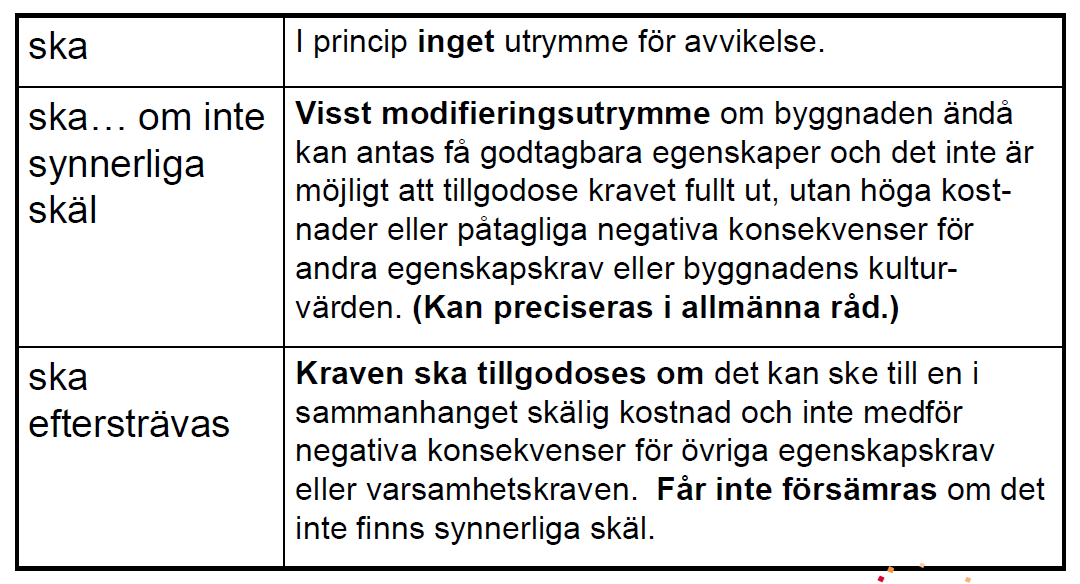 | | |
|---|---|
| ska | I princip **inget** utrymme för avvikelse. |
| ska… om inte synnerliga skäl | **Visst modifieringsutrymme** om byggnaden ändå kan antas få godtagbara egenskaper och det inte är möjligt att tillgodose kravet fullt ut, utan höga kostnader eller påtagliga negativa konsekvenser för andra egenskapskrav eller byggnadens kulturvärden. **(Kan preciseras i allmänna råd.)** |
| ska eftersträvas | **Kraven ska tillgodoses om** det kan ske till en i sammanhanget skälig kostnad och inte medför negativa konsekvenser för övriga egenskapskrav eller varsamhetskraven. **Får inte försämras** om det inte finns synnerliga skäl. |